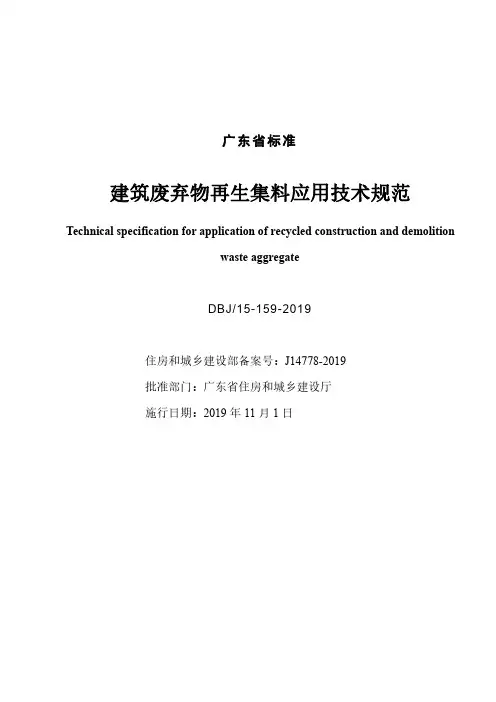 广东省标准

建筑废弃物再生集料应用技术规范

Technical specification for application of recycled construction and demolition waste aggregate

DBJ/15-159-2019

住房和城乡建设部备案号：J14778-2019

批准部门：广东省住房和城乡建设厅

施行日期：2019 年 11 月 1 日